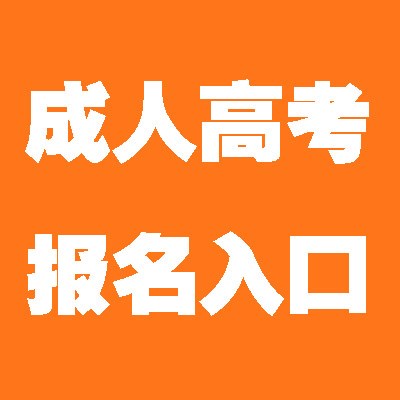 成人高考
报名入口